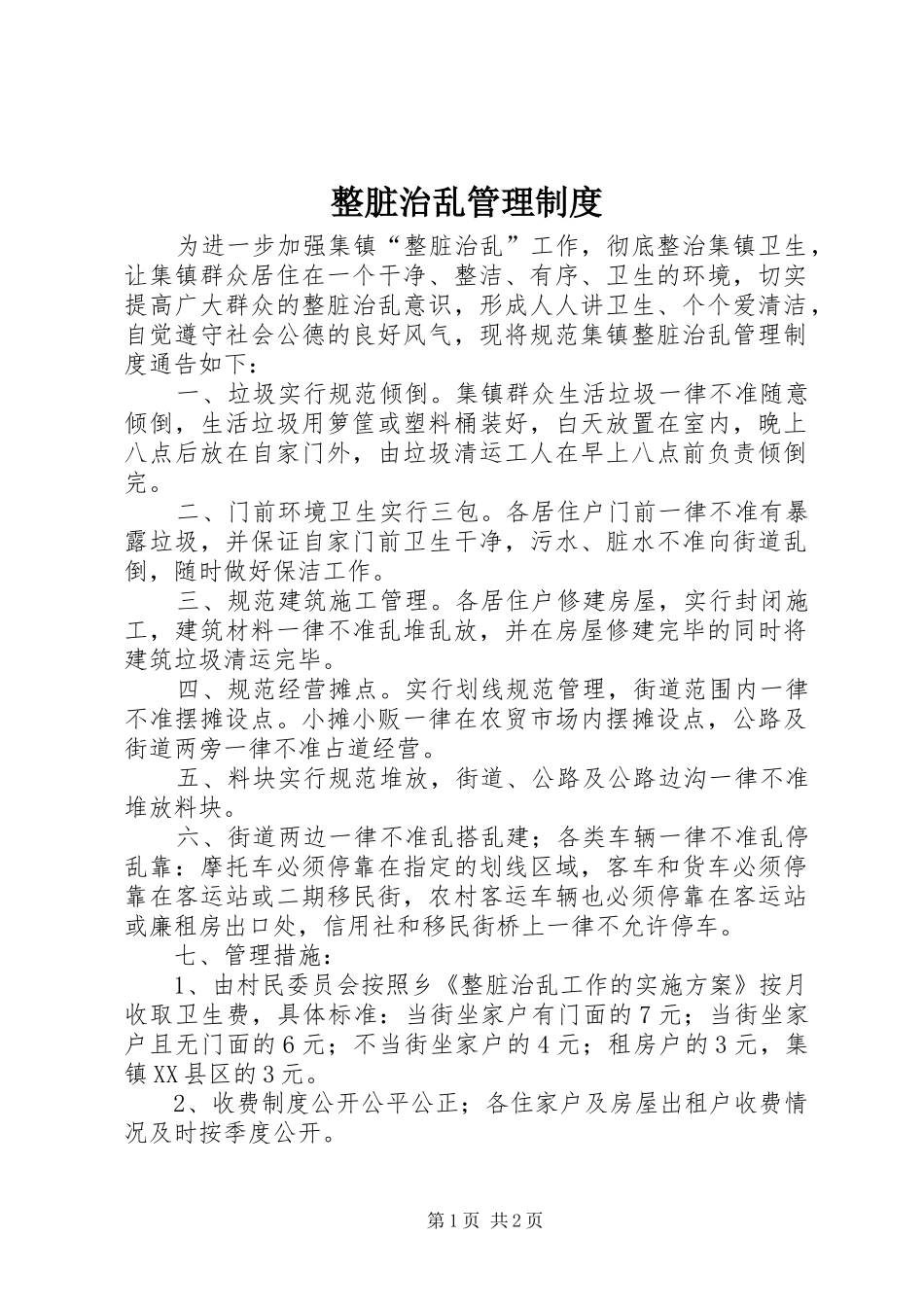 整脏治乱管理制度

为进一步加强集镇“整脏治乱”工作，彻底整治集镇卫生，让集镇群众居住在一个干净、整洁、有序、卫生的环境，切实提高广大群众的整脏治乱意识，形成人人讲卫生、个个爱清洁，自觉遵守社会公德的良好风气，现将规范集镇整脏治乱管理制度通告如下：

一、垃圾实行规范倾倒。集镇群众生活垃圾一律不准随意倾倒，生活垃圾用箩筐或塑料桶装好，白天放置在室内，晚上八点后放在自家门外，由垃圾清运工人在早上八点前负责倾倒完。

二、门前环境卫生实行三包。各居住户门前一律不准有暴露垃圾，并保证自家门前卫生干净，污水、脏水不准向街道乱倒，随时做好保洁工作。

三、规范建筑施工管理。各居住户修建房屋，实行封闭施工，建筑材料一律不准乱堆乱放，并在房屋修建完毕的同时将建筑垃圾清运完毕。

四、规范经营摊点。实行划线规范管理，街道范围内一律不准摆摊设点。小摊小贩一律在农贸市场内摆摊设点，公路及街道两旁一律不准占道经营。

五、料块实行规范堆放，街道、公路及公路边沟一律不准堆放料块。

六、街道两边一律不准乱搭乱建；各类车辆一律不准乱停乱靠：摩托车必须停靠在指定的划线区域，客车和货车必须停靠在客运站或二期移民街，农村客运车辆也必须停靠在客运站或廉租房出口处，信用社和移民街桥上一律不允许停车。

七、管理措施：

1、由村民委员会按照乡《整脏治乱工作的实施方案》按月收取卫生费，具体标准：当街坐家户有门面的7元；当街坐家户且无门面的6元；不当街坐家户的4元；租房户的3元，集镇XX县区的3元。

2、收费制度公开公平公正；各住家户及房屋出租户收费情况及时按季度公开。

第1页 共2页